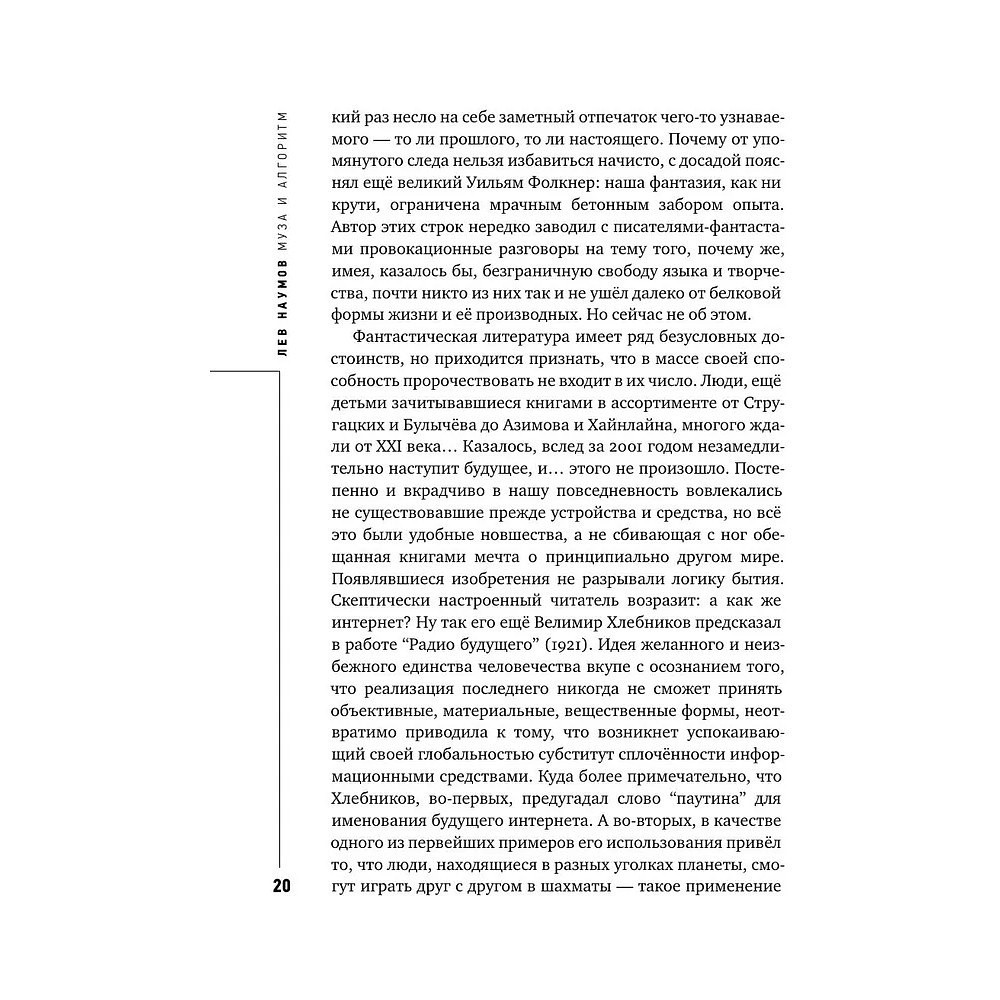 ЛЕВ НАУМОВ МУЗА И АЛГОРИТМ

кий раз несло на себе заметный отпечаток чего-то узнаваемого — то ли прошлого, то ли настоящего. Почему от упомянутого следа нельзя избавиться начисто, с досадой пояснял ещё великий Уильям Фолкнер: наша фантазия, как ни крути, ограничена мрачным бетонным забором опыта. Автор этих строк нередко заводил с писателями-фантастами провокационные разговоры на тему того, почему же, имея, казалось бы, безграничную свободу языка и творчества, почти никто из них так и не ушёл далеко от белковой формы жизни и её производных. Но сейчас не об этом.

Фантастическая литература имеет ряд безусловных достоинств, но приходится признать, что в массе своей способность пророчествовать не входит в их число. Люди, ещё детьми зачитывавшиеся книгами в ассортименте от Стругацких и Булычёва до Азимова и Хайнлайна, многого ждали от XXI века… Казалось, вслед за 2001 годом незамедлительно наступит будущее, и… этого не произошло. Постепенно и вкрадчиво в нашу повседневность вовлекались не существовавшие прежде устройства и средства, но всё это были удобные новшества, а не сбивающая с ног обещанная книгами мечта о принципиально другом мире. Появлявшиеся изобретения не разрывали логику бытия. Скептически настроенный читатель возразит: а как же интернет? Ну так его ещё Велимир Хлебников предсказал в работе “Радио будущего” (1921). Идея желанного и неизбежного единства человечества вкупе с осознанием того, что реализация последнего никогда не сможет принять объективные, материальные, вещественные формы, неотвратимо приводила к тому, что возникнет успокаивающий своей глобальностью субститут сплочённости информационными средствами. Куда более примечательно, что Хлебников, во-первых, предугадал слово “паутина” для именования будущего интернета. А во-вторых, в качестве одного из первейших примеров его использования привёл то, что люди, находящиеся в разных уголках планеты, смогут играть друг с другом в шахматы — такое применение

20